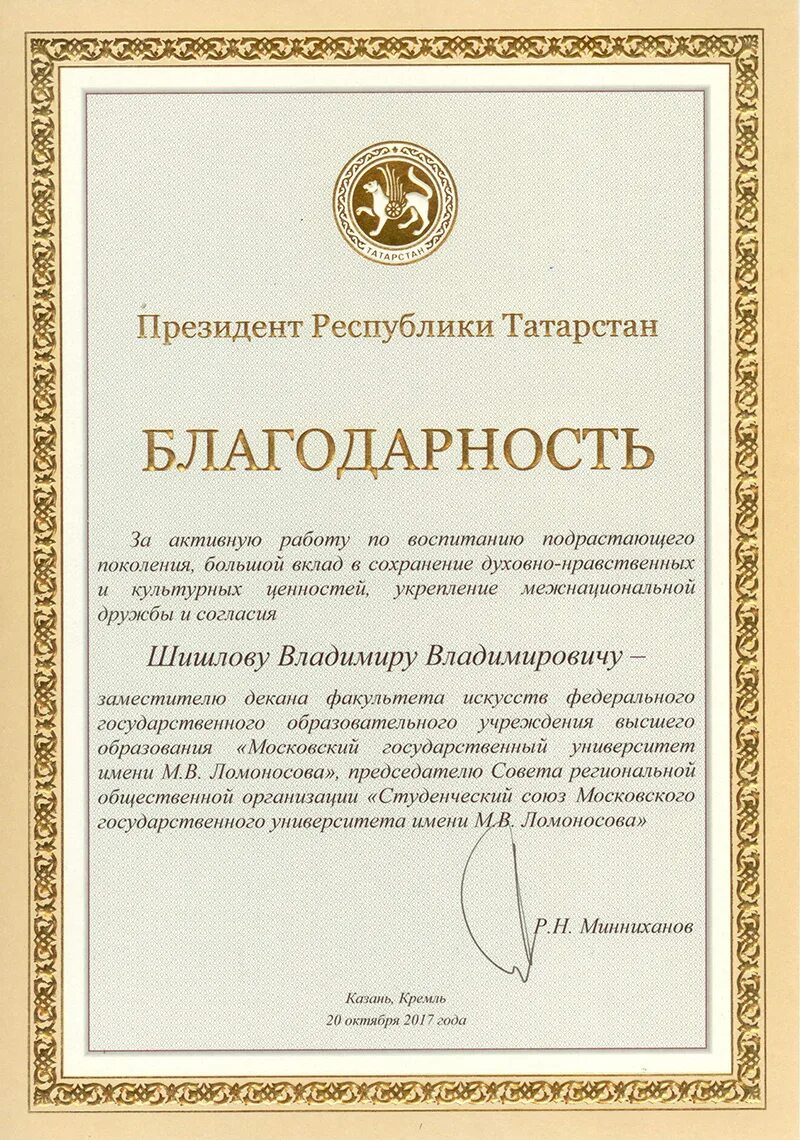 ТАТАРСТАН

Президент Республики Татарстан

БЛАГОДАРНОСТЬ

За активную работу по воспитанию подрастающего поколения, большой вклад в сохранение духовно-нравственных и культурных ценностей, укрепление межнациональной дружбы и согласия

Шишлову Владимиру Владимировичу –

заместителю декана факультета искусств федерального государственного образовательного учреждения высшего образования «Московский государственный университет имени М.В. Ломоносова», председателю Совета региональной общественной организации «Студенческий союз Московского государственного университета имени М.В. Ломоносова»

Р.Н. Минниханов

Казань, Кремль
20 октября 2017 года